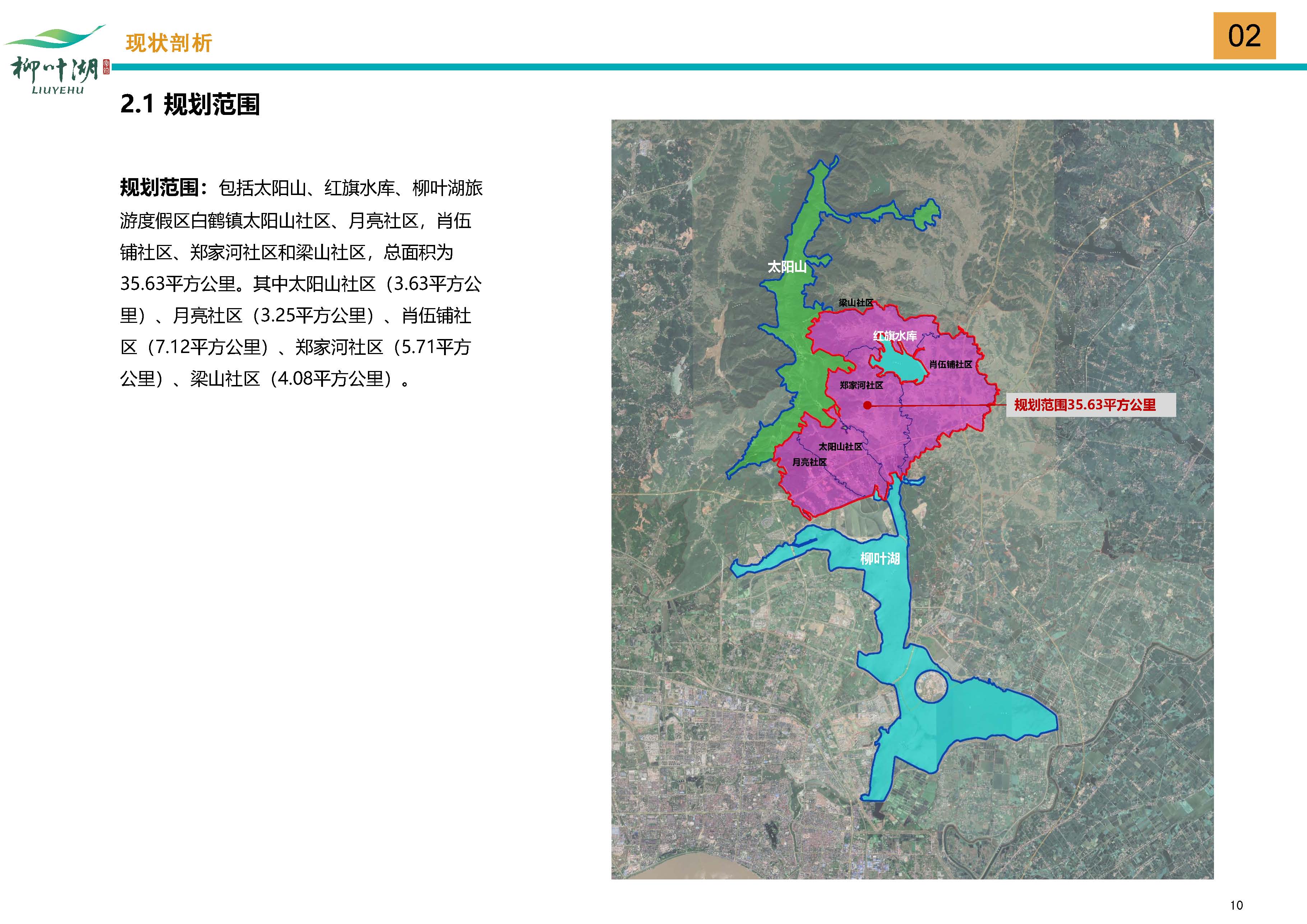 柳叶湖
LIUYEHU

现状剖析

02

2.1 规划范围

规划范围：包括太阳山、红旗水库、柳叶湖旅游度假区白鹤镇太阳山社区、月亮社区，肖伍铺社区、郑家河社区和梁山社区，总面积为35.63平方公里。其中太阳山社区（3.63平方公里）、月亮社区（3.25平方公里）、肖伍铺社区（7.12平方公里）、郑家河社区（5.71平方公里）、梁山社区（4.08平方公里）。

太阳山
梁山社区
红旗水库
肖伍铺社区
郑家河社区
规划范围35.63平方公里
太阳山社区
月亮社区
柳叶湖

10